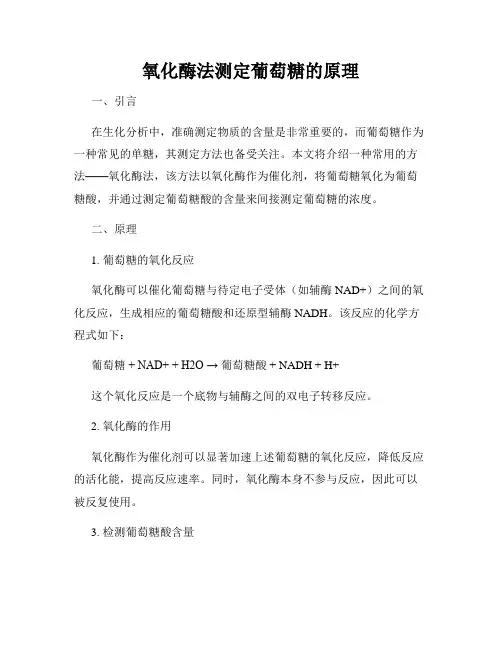 氧化酶法测定葡萄糖的原理

一、引言

在生化分析中，准确测定物质的含量是非常重要的，而葡萄糖作为一种常见的单糖，其测定方法也备受关注。本文将介绍一种常用的方法——氧化酶法，该方法以氧化酶作为催化剂，将葡萄糖氧化为葡萄糖酸，并通过测定葡萄糖酸的含量来间接测定葡萄糖的浓度。

二、原理

1. 葡萄糖的氧化反应

氧化酶可以催化葡萄糖与待定电子受体（如辅酶 NAD+）之间的氧化反应，生成相应的葡萄糖酸和还原型辅酶 NADH。该反应的化学方程式如下：

葡萄糖 + NAD+ + H2O → 葡萄糖酸 + NADH + H+

这个氧化反应是一个底物与辅酶之间的双电子转移反应。

2. 氧化酶的作用

氧化酶作为催化剂可以显著加速上述葡萄糖的氧化反应，降低反应的活化能，提高反应速率。同时，氧化酶本身不参与反应，因此可以被反复使用。

3. 检测葡萄糖酸含量